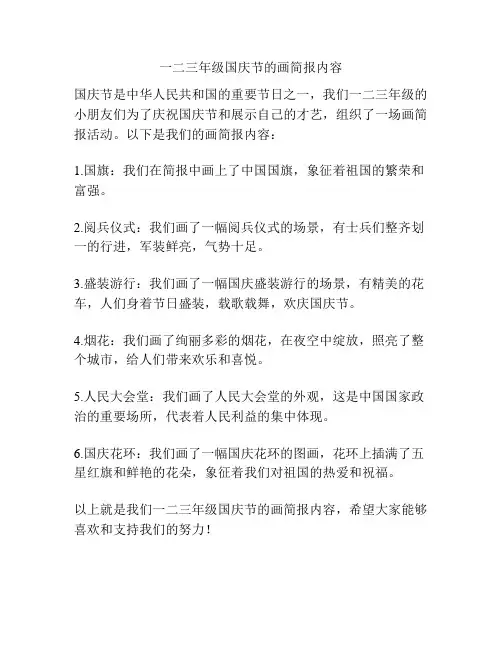 一二三年级国庆节的画简报内容

国庆节是中华人民共和国的重要节日之一，我们一二三年级的小朋友们为了庆祝国庆节和展示自己的才艺，组织了一场画简报活动。以下是我们的画简报内容：

1.国旗：我们在简报中画上了中国国旗，象征着祖国的繁荣和富强。

2.阅兵仪式：我们画了一幅阅兵仪式的场景，有士兵们整齐划一的行进，军装鲜亮，气势十足。

3.盛装游行：我们画了一幅国庆盛装游行的场景，有精美的花车，人们身着节日盛装，载歌载舞，欢庆国庆节。

4.烟花：我们画了绚丽多彩的烟花，在夜空中绽放，照亮了整个城市，给人们带来欢乐和喜悦。

5.人民大会堂：我们画了人民大会堂的外观，这是中国国家政治的重要场所，代表着人民利益的集中体现。

6.国庆花环：我们画了一幅国庆花环的图画，花环上插满了五星红旗和鲜艳的花朵，象征着我们对祖国的热爱和祝福。

以上就是我们一二三年级国庆节的画简报内容，希望大家能够喜欢和支持我们的努力！